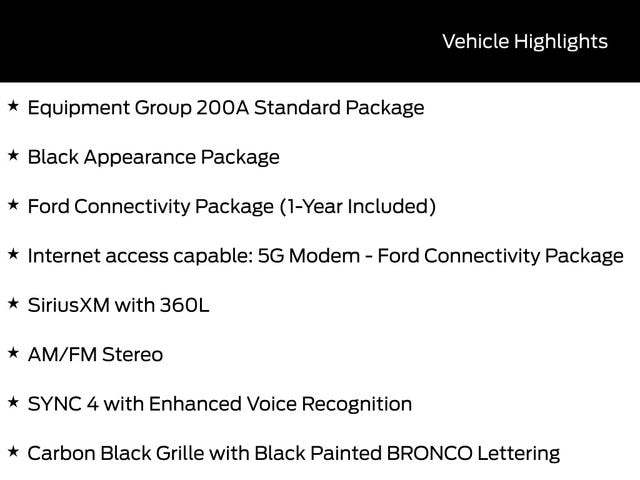 Vehicle Highlights

★ Equipment Group 200A Standard Package

★ Black Appearance Package

★ Ford Connectivity Package (1-Year Included)

★ Internet access capable: 5G Modem - Ford Connectivity Package

★ SiriusXM with 360L

★ AM/FM Stereo

★ SYNC 4 with Enhanced Voice Recognition

★ Carbon Black Grille with Black Painted BRONCO Lettering